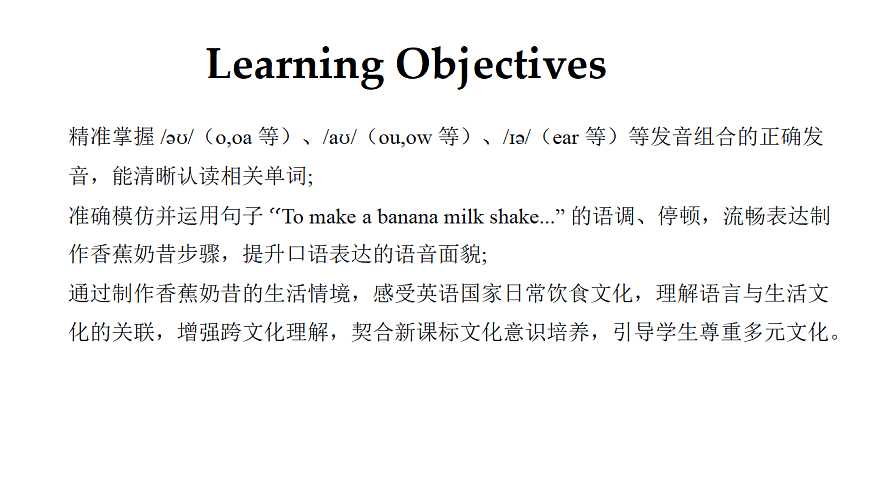 Learning Objectives

精准掌握 /əʊ/（o,oa 等）、/aʊ/（ou,ow 等）、/ɪə/（ear 等）等发音组合的正确发音，能清晰认读相关单词;

准确模仿并运用句子 “To make a banana milk shake...” 的语调、停顿，流畅表达制作香蕉奶昔步骤，提升口语表达的语音面貌;

通过制作香蕉奶昔的生活情境，感受英语国家日常饮食文化，理解语言与生活文化的关联，增强跨文化理解，契合新课标文化意识培养，引导学生尊重多元文化。